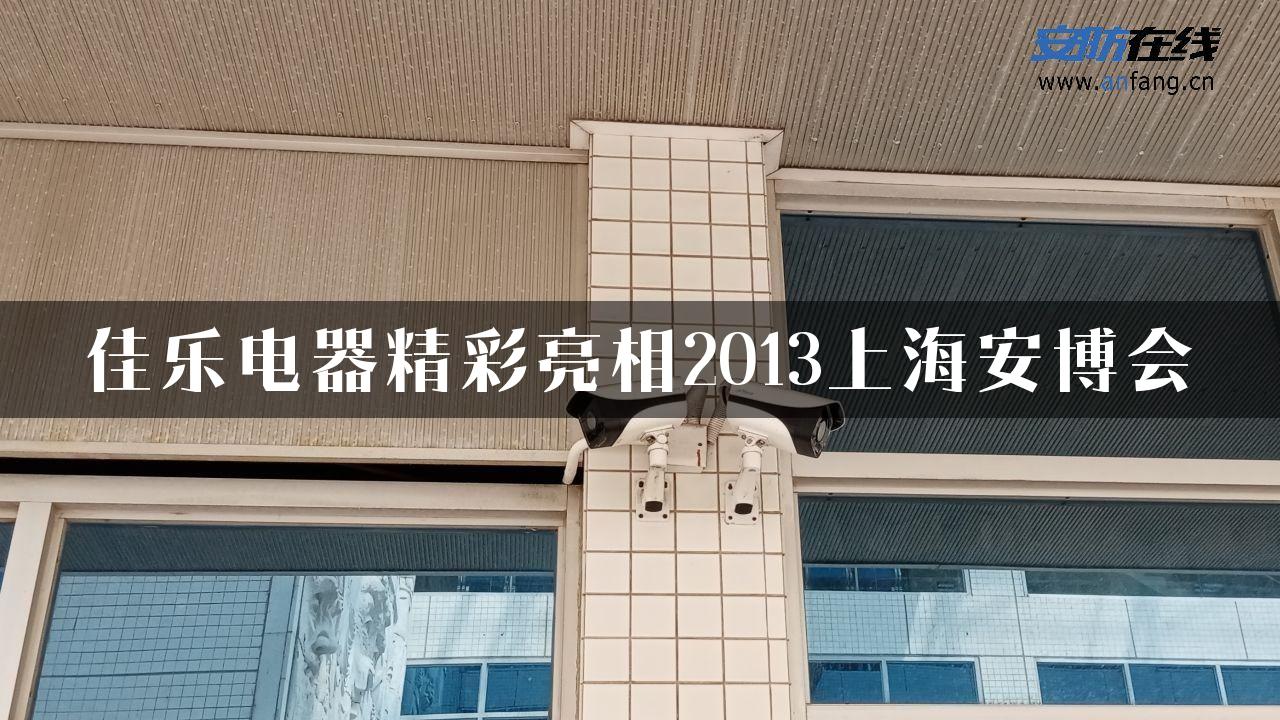 安防在线
www.anfang.cn

佳乐电器精彩亮相2013上海安博会